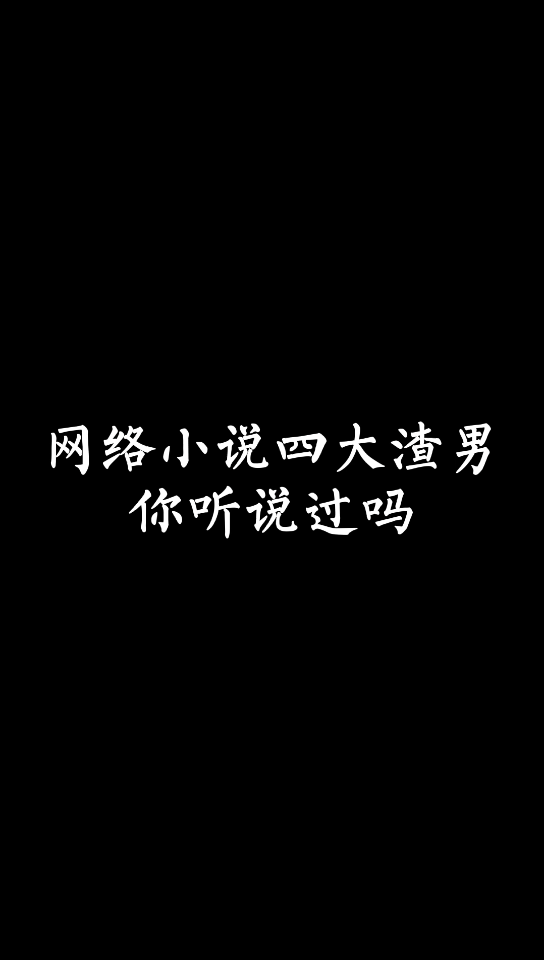 网络小说四大渣男
你听说过吗